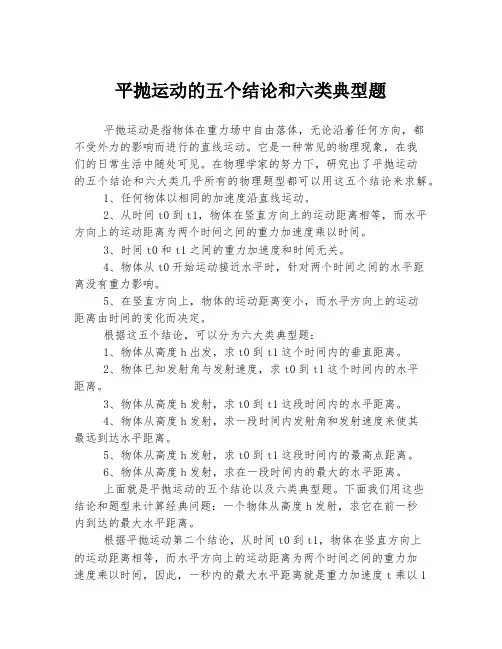 平抛运动的五个结论和六类典型题

平抛运动是指物体在重力场中自由落体，无论沿着任何方向，都不受外力的影响而进行的直线运动。它是一种常见的物理现象，在我们的日常生活中随处可见。在物理学家的努力下，研究出了平抛运动的五个结论和六大类几乎所有的物理题型都可以用这五个结论来求解。

1、任何物体以相同的加速度沿直线运动。

2、从时间 t0 到 t1，物体在竖直方向上的运动距离相等，而水平方向上的运动距离为两个时间之间的重力加速度乘以时间。

3、时间 t0 和 t1 之间的重力加速度和时间无关。

4、物体从 t0 开始运动接近水平时，针对两个时间之间的水平距离没有重力影响。

5、在竖直方向上，物体的运动距离变小，而水平方向上的运动距离由时间的变化而决定。

根据这五个结论，可以分为六大类典型题：

1、物体从高度 h 出发，求 t0 到 t1 这个时间内的垂直距离。

2、物体已知发射角与发射速度，求 t0 到 t1 这个时间内的水平距离。

3、物体从高度 h 发射，求 t0 到 t1 这段时间内的水平距离。

4、物体从高度 h 发射，求一段时间内发射角和发射速度来使其最远到达水平距离。

5、物体从高度 h 发射，求 t0 到 t1 这段时间内的最高点距离。

6、物体从高度 h 发射，求在一段时间内的最大的水平距离。

上面就是平抛运动的五个结论以及六类典型题。下面我们用这些结论和题型来计算经典问题：一个物体从高度 h 发射，求它在前一秒内到达的最大水平距离。

根据平抛运动第二个结论，从时间 t0 到 t1，物体在竖直方向上的运动距离相等，而水平方向上的运动距离为两个时间之间的重力加速度乘以时间，因此，一秒内的最大水平距离就是重力加速度 t 乘以 1